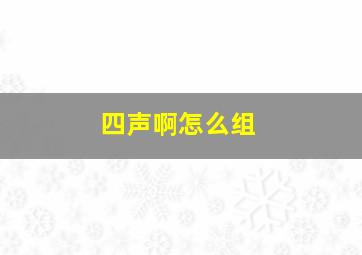 四声啊怎么组